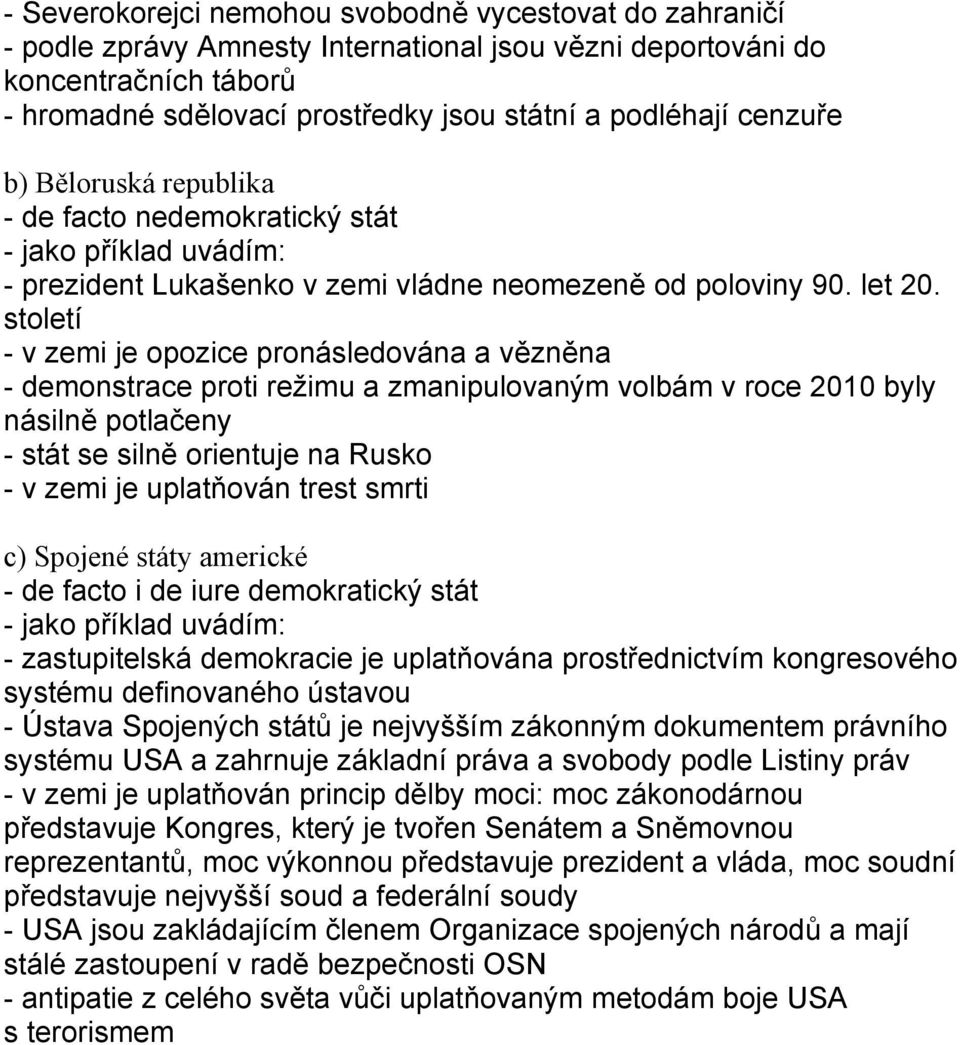 - Severokorejci nemohou svobodně vycestovat do zahraničí
- podle zprávy Amnesty International jsou vězni deportováni do koncentračních táborů
- hromadné sdělovací prostředky jsou státní a podléhají cenzuře

b) Běloruská republika
- de facto nedemokratický stát
- jako příklad uvádím:
- prezident Lukašenko v zemi vládne neomezeně od poloviny 90. let 20. století
- v zemi je opozice pronásledována a vězněna
- demonstrace proti režimu a zmanipulovaným volbám v roce 2010 byly násilně potlačeny
- stát se silně orientuje na Rusko
- v zemi je uplatňován trest smrti

c) Spojené státy americké
- de facto i de iure demokratický stát
- jako příklad uvádím:
- zastupitelská demokracie je uplatňována prostřednictvím kongresového systému definovaného ústavou
- Ústava Spojených států je nejvyšším zákonným dokumentem právního systému USA a zahrnuje základní práva a svobody podle Listiny práv
- v zemi je uplatňován princip dělby moci: moc zákonodárnou představuje Kongres, který je tvořen Senátem a Sněmovnou reprezentantů, moc výkonnou představuje prezident a vláda, moc soudní představuje nejvyšší soud a federální soudy
- USA jsou zakládajícím členem Organizace spojených národů a mají stálé zastoupení v radě bezpečnosti OSN
- antipatie z celého světa vůči uplatňovaným metodám boje USA s terorismem